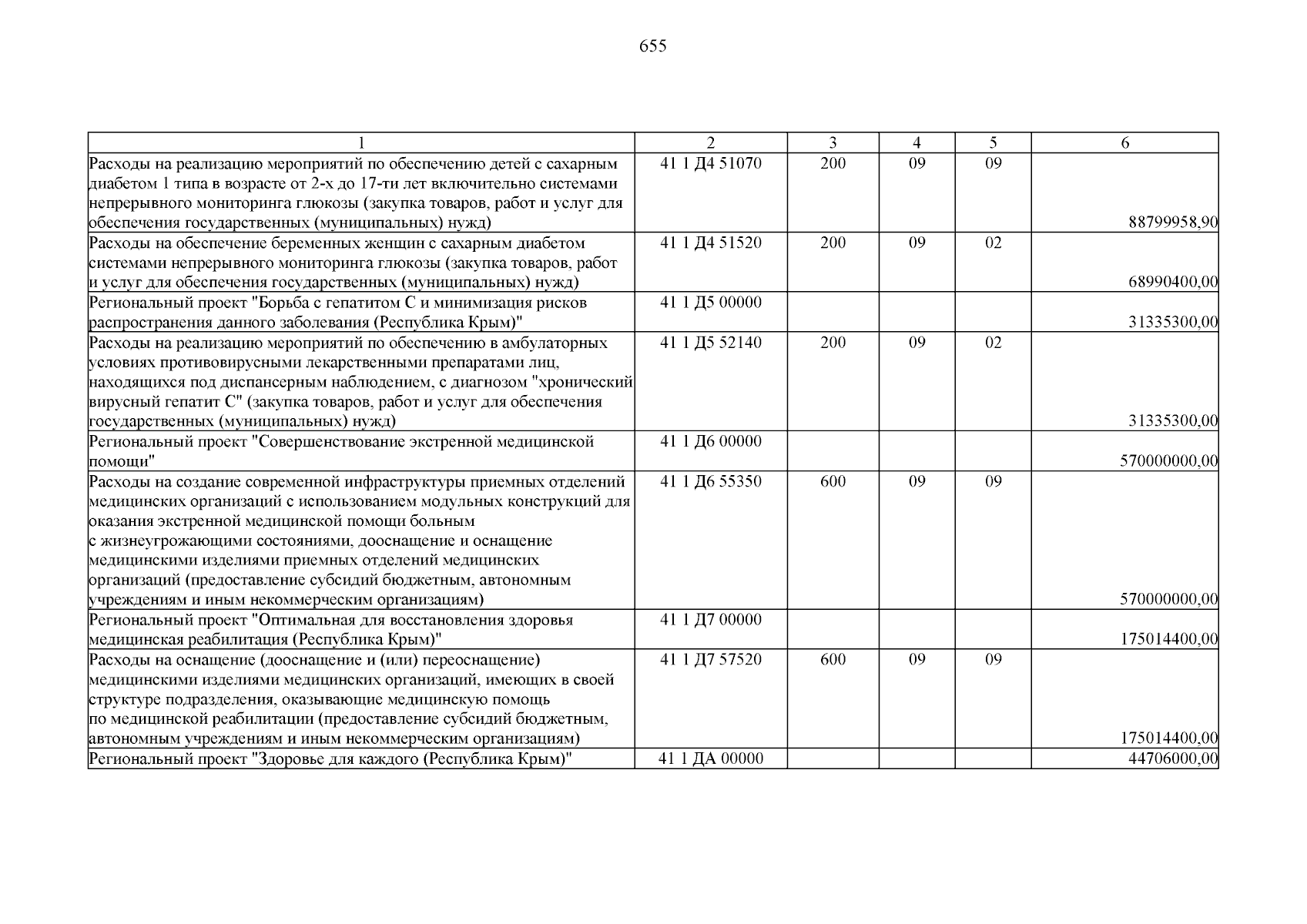 655

| 1 | 2 | 3 | 4 | 5 | 6 |
|---|---|---|---|---|---|
| Расходы на реализацию мероприятий по обеспечению детей с сахарным диабетом 1 типа в возрасте от 2-х до 17-ти лет включительно системами непрерывного мониторинга глюкозы (закупка товаров, работ и услуг для обеспечения государственных (муниципальных) нужд) | 41 1 Д4 51070 | 200 | 09 | 09 | 88799958,90 |
| Расходы на обеспечение беременных женщин с сахарным диабетом системами непрерывного мониторинга глюкозы (закупка товаров, работ и услуг для обеспечения государственных (муниципальных) нужд) | 41 1 Д4 51520 | 200 | 09 | 02 | 68990400,00 |
| Региональный проект "Борьба с гепатитом С и минимизация рисков распространения данного заболевания (Республика Крым)" | 41 1 Д5 00000 | | | | 31335300,00 |
| Расходы на реализацию мероприятий по обеспечению в амбулаторных условиях противовирусными лекарственными препаратами лиц, находящихся под диспансерным наблюдением, с диагнозом "хронический вирусный гепатит С" (закупка товаров, работ и услуг для обеспечения государственных (муниципальных) нужд) | 41 1 Д5 52140 | 200 | 09 | 02 | 31335300,00 |
| Региональный проект "Совершенствование экстренной медицинской помощи" | 41 1 Д6 00000 | | | | 570000000,00 |
| Расходы на создание современной инфраструктуры приемных отделений медицинских организаций с использованием модульных конструкций для оказания экстренной медицинской помощи больным с жизнеугрожающими состояниями, дооснащение и оснащение медицинскими изделиями приемных отделений медицинских организаций (предоставление субсидий бюджетным, автономным учреждениям и иным некоммерческим организациям) | 41 1 Д6 55350 | 600 | 09 | 09 | 570000000,00 |
| Региональный проект "Оптимальная для восстановления здоровья медицинская реабилитация (Республика Крым)" | 41 1 Д7 00000 | | | | 175014400,00 |
| Расходы на оснащение (дооснащение и (или) переоснащение) медицинскими изделиями медицинских организаций, имеющих в своей структуре подразделения, оказывающие медицинскую помощь по медицинской реабилитации (предоставление субсидий бюджетным, автономным учреждениям и иным некоммерческим организациям) | 41 1 Д7 57520 | 600 | 09 | 09 | 175014400,00 |
| Региональный проект "Здоровье для каждого (Республика Крым)" | 41 1 ДА 00000 | | | | 44706000,00 |